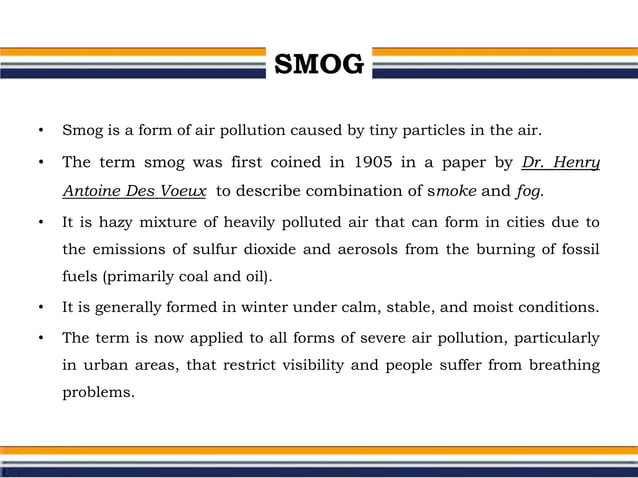 SMOG

• Smog is a form of air pollution caused by tiny particles in the air.

• The term smog was first coined in 1905 in a paper by Dr. Henry Antoine Des Voeux to describe combination of smoke and fog.

• It is hazy mixture of heavily polluted air that can form in cities due to the emissions of sulfur dioxide and aerosols from the burning of fossil fuels (primarily coal and oil).

• It is generally formed in winter under calm, stable, and moist conditions.

• The term is now applied to all forms of severe air pollution, particularly in urban areas, that restrict visibility and people suffer from breathing problems.